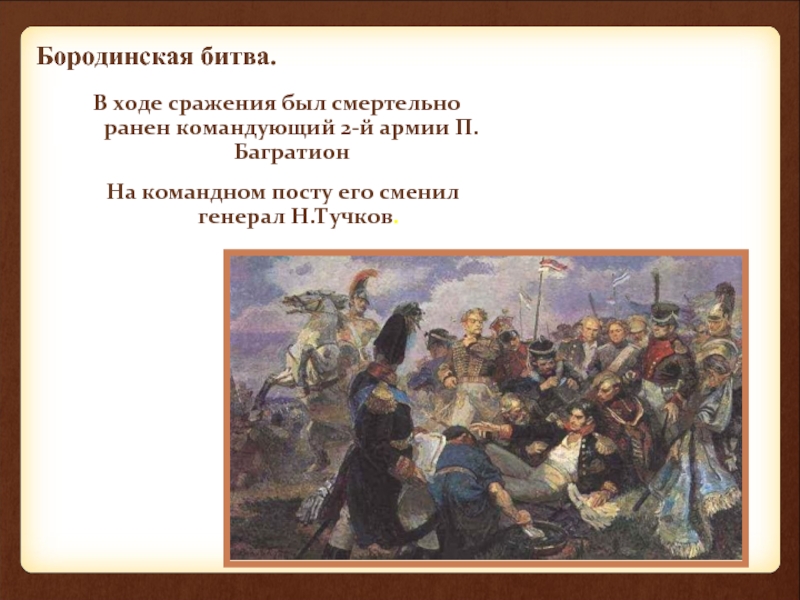 Бородинская битва.

В ходе сражения был смертельно ранен командующий 2-й армии П. Багратион

На командном посту его сменил генерал Н.Тучков.